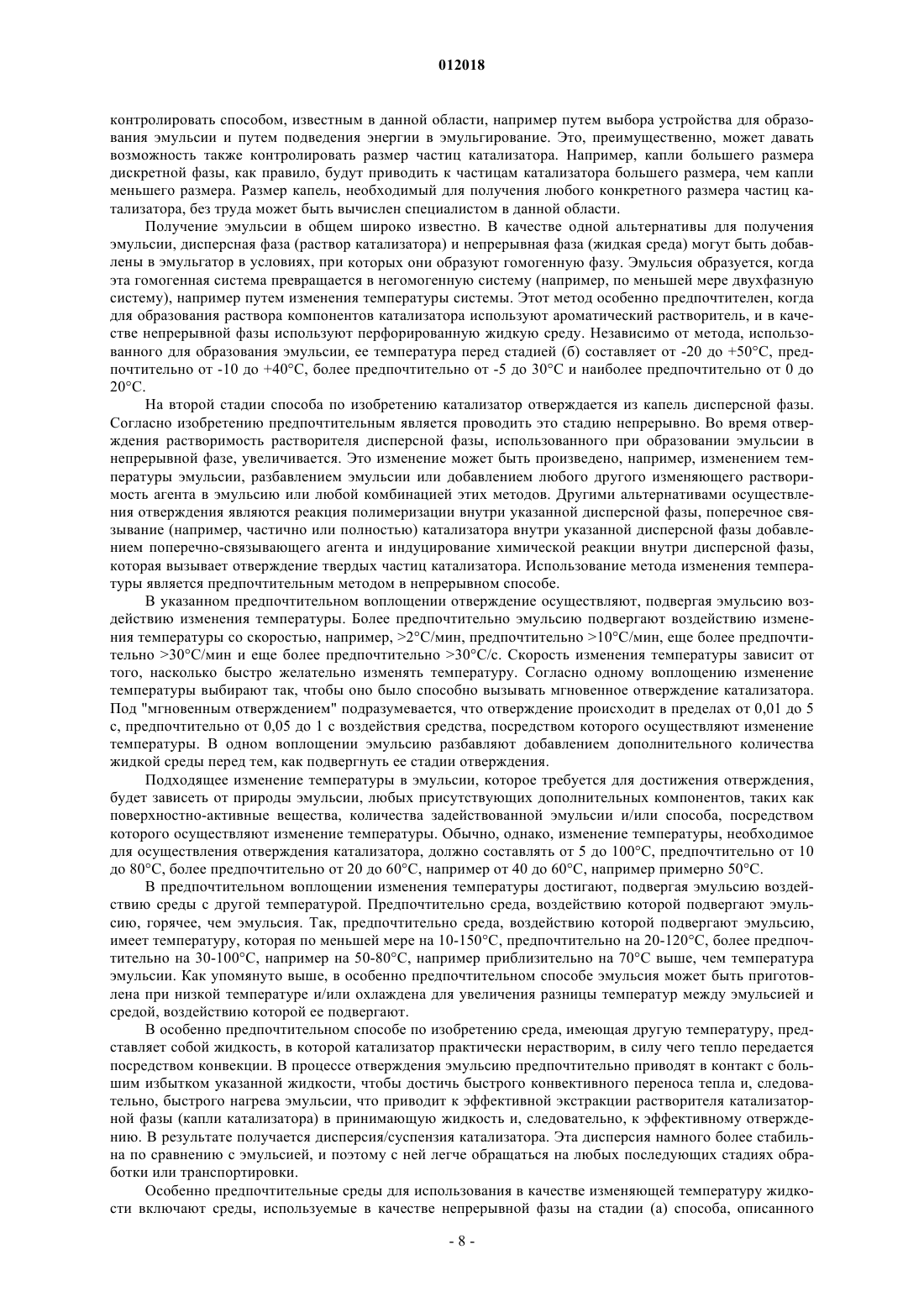 012018

контролировать способом, известным в данной области, например путем выбора устройства для образования эмульсии и путем подведения энергии в эмульгирование. Это, преимущественно, может давать возможность также контролировать размер частиц катализатора. Например, капли большего размера дискретной фазы, как правило, будут приводить к частицам катализатора большего размера, чем капли меньшего размера. Размер капель, необходимый для получения любого конкретного размера частиц катализатора, без труда может быть вычислен специалистом в данной области.

Получение эмульсии в общем широко известно. В качестве одной альтернативы для получения эмульсии, дисперсная фаза (раствор катализатора) и непрерывная фаза (жидкая среда) могут быть добавлены в эмульгатор в условиях, при которых они образуют гомогенную фазу. Эмульсия образуется, когда эта гомогенная система превращается в негомогенную систему (например, по меньшей мере двухфазную систему), например путем изменения температуры системы. Этот метод особенно предпочтителен, когда для образования раствора компонентов катализатора используют ароматический растворитель, и в качестве непрерывной фазы используют перфорированную жидкую среду. Независимо от метода, использованного для образования эмульсии, ее температура перед стадией (б) составляет от -20 до +50°C, предпочтительно от -10 до +40°C, более предпочтительно от -5 до 30°C и наиболее предпочтительно от 0 до 20°C.

На второй стадии способа по изобретению катализатор отверждается из капель дисперсной фазы. Согласно изобретению предпочтительным является проводить это стадию непрерывно. Во время отверждения растворимость растворителя дисперсной фазы, использованного при образовании эмульсии в непрерывной фазе, увеличивается. Это изменение может быть произведено, например, изменением температуры эмульсии, разбавлением эмульсии или добавлением любого другого изменяющего растворимость агента в эмульсию или любой комбинацией этих методов. Другими альтернативами осуществления отверждения являются реакция полимеризации внутри указанной дисперсной фазы, поперечное связывание (например, частично или полностью) катализатора внутри указанной дисперсной фазы добавлением поперечно-связывающего агента и индуцирование химической реакции внутри дисперсной фазы, которая вызывает отверждение твердых частиц катализатора. Использование метода изменения температуры является предпочтительным методом в непрерывном способе.

В указанном предпочтительном воплощении отверждение осуществляют, подвергая эмульсию воздействию изменения температуры. Более предпочтительно эмульсию подвергают воздействию изменения температуры со скоростью, например, >2°C/мин, предпочтительно >10°C/мин, еще более предпочтительно >30°C/мин и еще более предпочтительно >30°C/с. Скорость изменения температуры зависит от того, насколько быстро желательно изменять температуру. Согласно одному воплощению изменение температуры выбирают так, чтобы оно было способно вызывать мгновенное отверждение катализатора. Под "мгновенным отверждением" подразумевается, что отверждение происходит в пределах от 0,01 до 5 с, предпочтительно от 0,05 до 1 с воздействия средства, посредством которого осуществляют изменение температуры. В одном воплощении эмульсию разбавляют добавлением дополнительного количества жидкой среды перед тем, как подвергнуть ее стадии отверждения.

Подходящее изменение температуры в эмульсии, которое требуется для достижения отверждения, будет зависеть от природы эмульсии, любых присутствующих дополнительных компонентов, таких как поверхностно-активные вещества, количества задействованной эмульсии и/или способа, посредством которого осуществляют изменение температуры. Обычно, однако, изменение температуры, необходимое для осуществления отверждения катализатора, должно составлять от 5 до 100°C, предпочтительно от 10 до 80°C, более предпочтительно от 20 до 60°C, например от 40 до 60°C, например примерно 50°C.

В предпочтительном воплощении изменения температуры достигают, подвергая эмульсию воздействию среды с другой температурой. Предпочтительно среда, воздействию которой подвергают эмульсию, горячее, чем эмульсия. Так, предпочтительно среда, воздействию которой подвергают эмульсию, имеет температуру, которая по меньшей мере на 10-150°C, предпочтительно на 20-120°C, более предпочтительно на 30-100°C, например на 50-80°C, например приблизительно на 70°C выше, чем температура эмульсии. Как упомянуто выше, в особенно предпочтительном способе эмульсия может быть приготовлена при низкой температуре и/или охлаждена для увеличения разницы температур между эмульсией и средой, воздействию которой ее подвергают.

В особенно предпочтительном способе по изобретению среда, имеющая другую температуру, представляет собой жидкость, в которой катализатор практически нерастворим, в силу чего тепло передается посредством конвекции. В процессе отверждения эмульсию предпочтительно приводят в контакт с большим избытком указанной жидкости, чтобы достичь быстрого конвективного переноса тепла и, следовательно, быстрого нагрева эмульсии, что приводит к эффективной экстракции растворителя катализаторной фазы (капли катализатора) в принимающую жидкость и, следовательно, к эффективному отверждению. В результате получается дисперсия/суспензия катализатора. Эта дисперсия намного более стабильна по сравнению с эмульсией, и поэтому с ней легче обращаться на любых последующих стадиях обработки или транспортировки.

Особенно предпочтительные среды для использования в качестве изменяющей температуру жидкости включают среды, используемые в качестве непрерывной фазы на стадии (а) способа, описанного

- 8 -